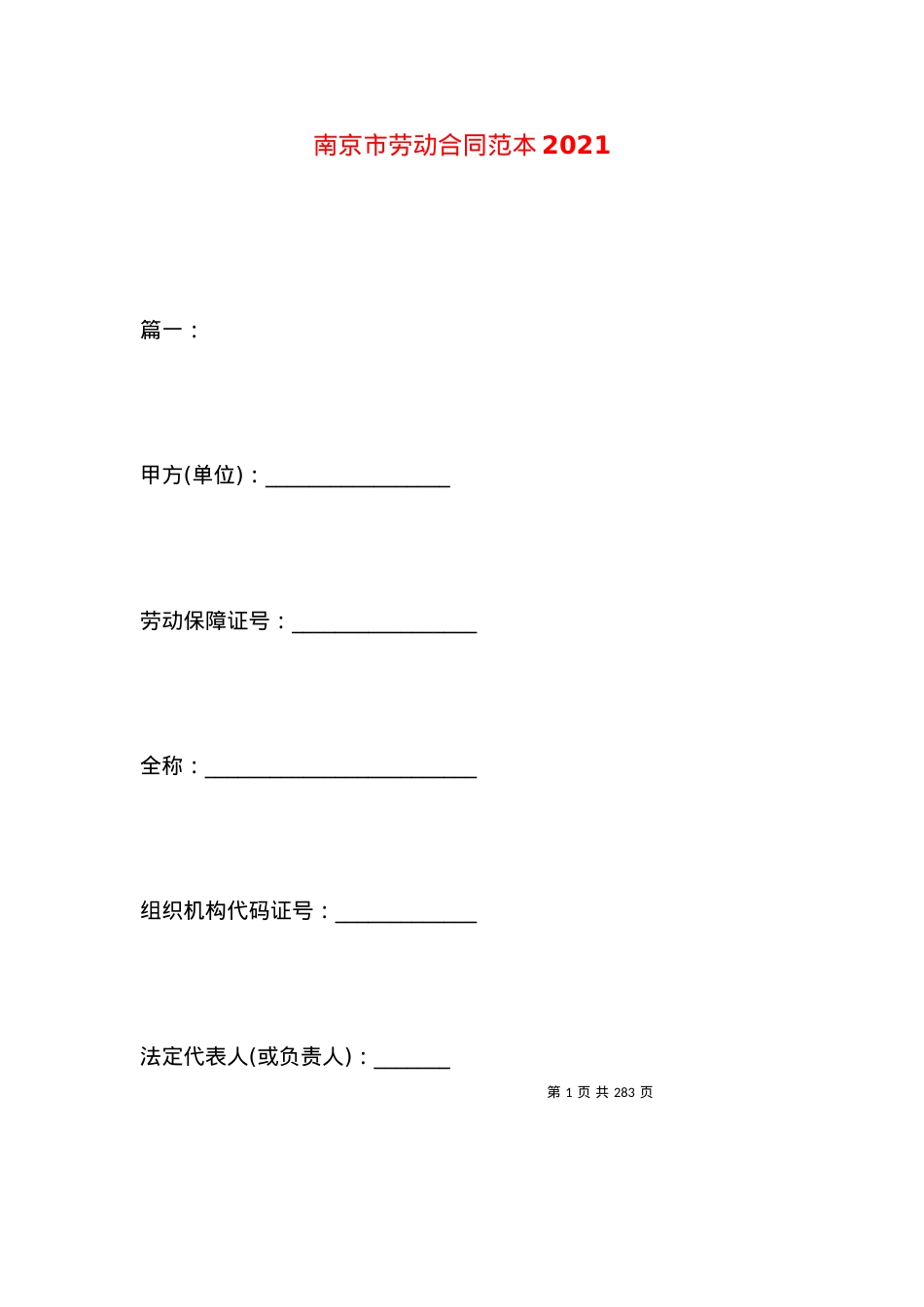 南京市劳动合同范本2021

篇一：

甲方(单位)：_________________

劳动保障证号：_________________

全称：_________________________

组织机构代码证号：_____________

法定代表人(或负责人)：_______

第 1 页 共 283 页